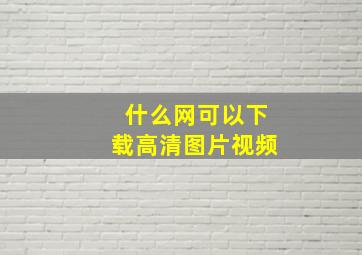 什么网可以下载高清图片视频